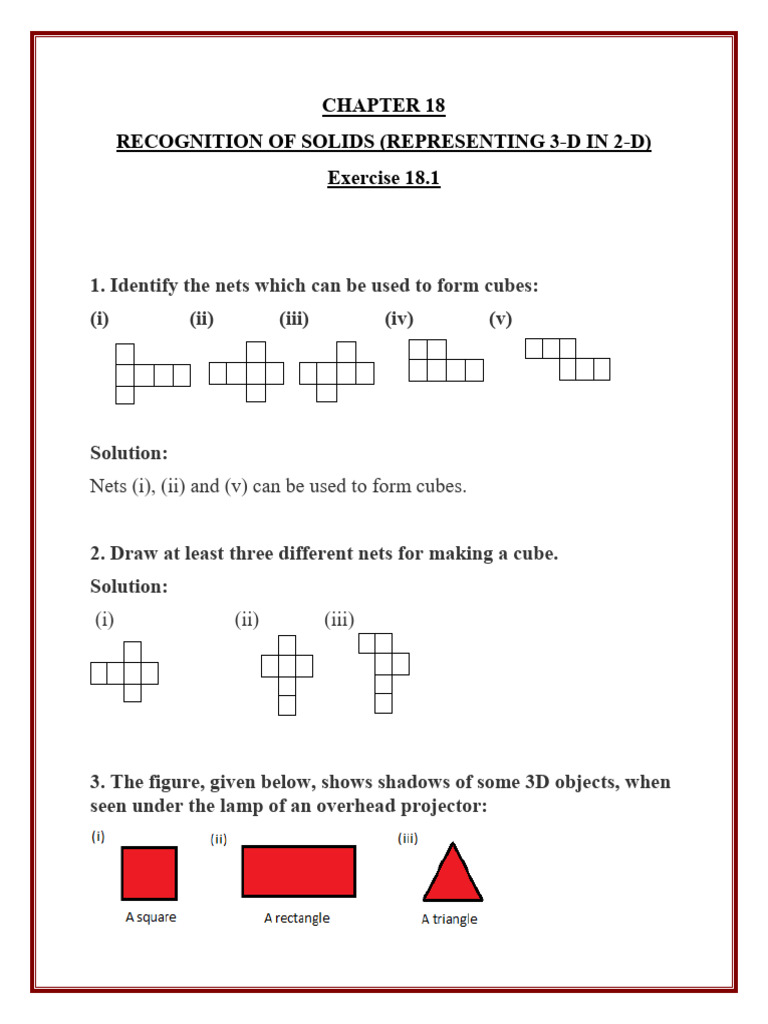 CHAPTER 18

RECOGNITION OF SOLIDS (REPRESENTING 3-D IN 2-D)

Exercise 18.1

1. Identify the nets which can be used to form cubes:

(i) (ii) (iii) (iv) (v)

Solution:

Nets (i), (ii) and (v) can be used to form cubes.

2. Draw at least three different nets for making a cube.

Solution:

(i) (ii) (iii)

3. The figure, given below, shows shadows of some 3D objects, when seen under the lamp of an overhead projector:

(i) (ii) (iii)

A square A rectangle A triangle